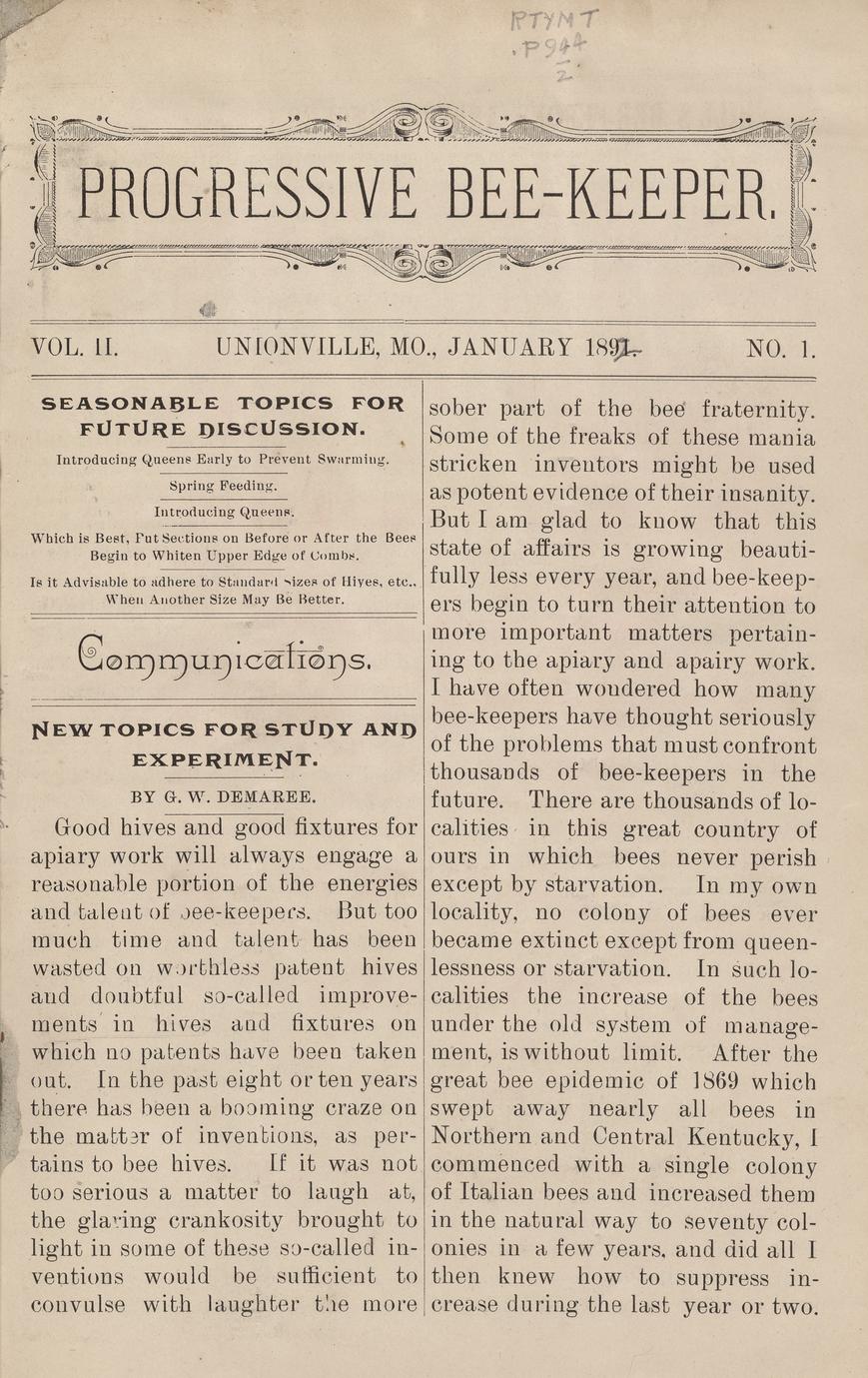 RTYNT
.P94
2

PROGRESSIVE BEE-KEEPER.

VOL. II. UNIONVILLE, MO., JANUARY 1891. NO. 1.

SEASONABLE TOPICS FOR FUTURE DISCUSSION.

Introducing Queens Early to Prevent Swarming.

Spring Feeding.

Introducing Queens.

Which is Best, Put Sections on Before or After the Bees Begin to Whiten Upper Edge of Combs.

Is it Advisable to adhere to Standard Sizes of Hives, etc., When Another Size May Be Better.

Communications.

NEW TOPICS FOR STUDY AND EXPERIMENT.

BY G. W. DEMAREE.

Good hives and good fixtures for apiary work will always engage a reasonable portion of the energies and talent of bee-keepers. But too much time and talent has been wasted on worthless patent hives and doubtful so-called improvements in hives and fixtures on which no patents have been taken out. In the past eight or ten years there has been a booming craze on the matter of inventions, as pertains to bee hives. If it was not too serious a matter to laugh at, the glaring crankosity brought to light in some of these so-called inventions would be sufficient to convulse with laughter the more sober part of the bee fraternity. Some of the freaks of these mania stricken inventors might be used as potent evidence of their insanity. But I am glad to know that this state of affairs is growing beautifully less every year, and bee-keepers begin to turn their attention to more important matters pertaining to the apiary and apairy work. I have often wondered how many bee-keepers have thought seriously of the problems that must confront thousands of bee-keepers in the future. There are thousands of localities in this great country of ours in which bees never perish except by starvation. In my own locality, no colony of bees ever became extinct except from queenlessness or starvation. In such localities the increase of the bees under the old system of management, is without limit. After the great bee epidemic of 1869 which swept away nearly all bees in Northern and Central Kentucky, I commenced with a single colony of Italian bees and increased them in the natural way to seventy colonies in a few years, and did all I then knew how to suppress increase during the last year or two.